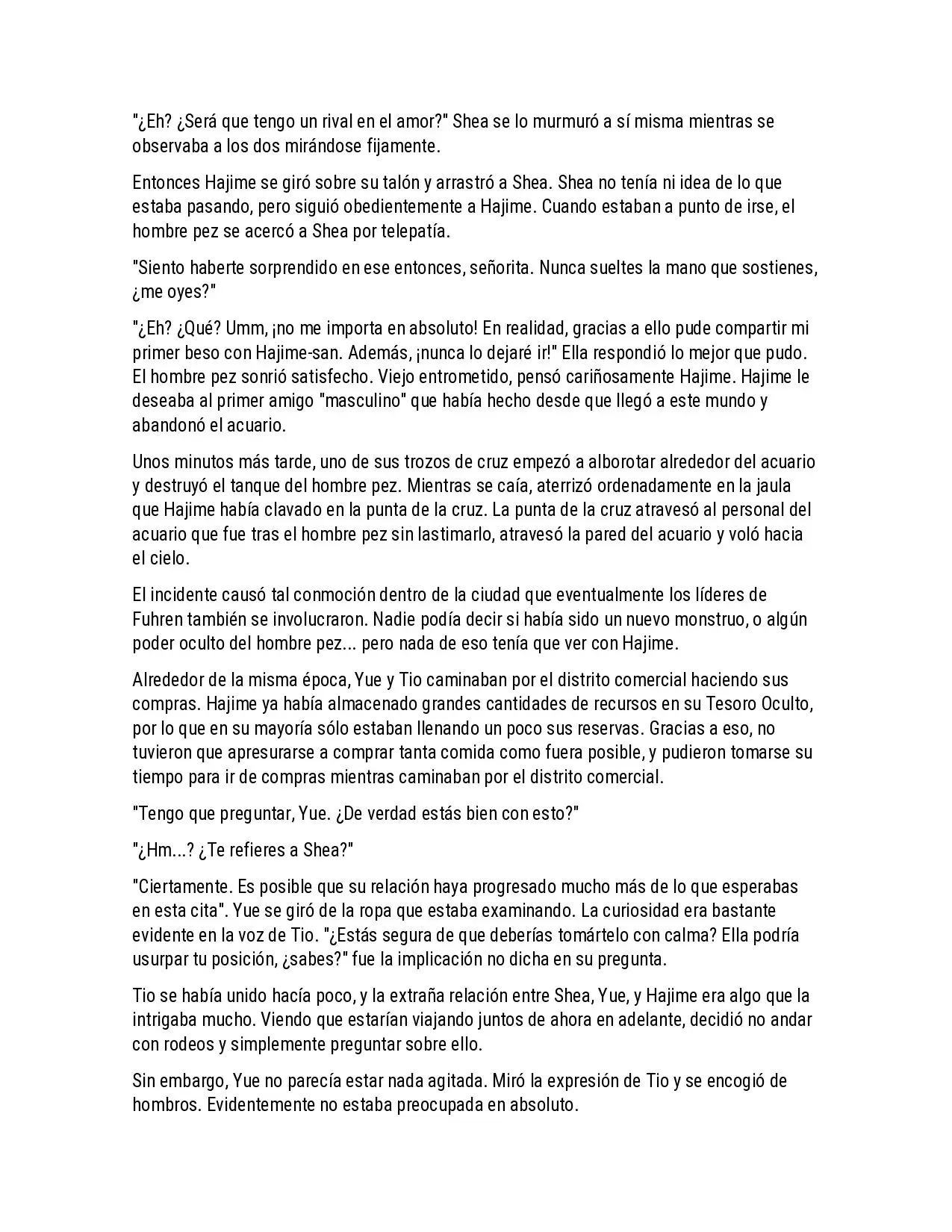 "¿Eh? ¿Será que tengo un rival en el amor?" Shea se lo murmuró a sí misma mientras se observaba a los dos mirándose fijamente.

Entonces Hajime se giró sobre su talón y arrastró a Shea. Shea no tenía ni idea de lo que estaba pasando, pero siguió obedientemente a Hajime. Cuando estaban a punto de irse, el hombre pez se acercó a Shea por telepatía.

"Siento haberte sorprendido en ese entonces, señorita. Nunca sueltes la mano que sostienes, ¿me oyes?"

"¿Eh? ¿Qué? Umm, ¡no me importa en absoluto! En realidad, gracias a ello pude compartir mi primer beso con Hajime-san. Además, ¡nunca lo dejaré ir!" Ella respondió lo mejor que pudo. El hombre pez sonrió satisfecho. Viejo entrometido, pensó cariñosamente Hajime. Hajime le deseaba al primer amigo "masculino" que había hecho desde que llegó a este mundo y abandonó el acuario.

Unos minutos más tarde, uno de sus trozos de cruz empezó a alborotar alrededor del acuario y destruyó el tanque del hombre pez. Mientras se caía, aterrizó ordenadamente en la jaula que Hajime había clavado en la punta de la cruz. La punta de la cruz atravesó al personal del acuario que fue tras el hombre pez sin lastimarlo, atravesó la pared del acuario y voló hacia el cielo.

El incidente causó tal conmoción dentro de la ciudad que eventualmente los líderes de Fuhren también se involucraron. Nadie podía decir si había sido un nuevo monstruo, o algún poder oculto del hombre pez... pero nada de eso tenía que ver con Hajime.

Alrededor de la misma época, Yue y Tio caminaban por el distrito comercial haciendo sus compras. Hajime ya había almacenado grandes cantidades de recursos en su Tesoro Oculto, por lo que en su mayoría sólo estaban llenando un poco sus reservas. Gracias a eso, no tuvieron que apresurarse a comprar tanta comida como fuera posible, y pudieron tomarse su tiempo para ir de compras mientras caminaban por el distrito comercial.

"Tengo que preguntar, Yue. ¿De verdad estás bien con esto?"

"¿Hm...? ¿Te refieres a Shea?"

"Ciertamente. Es posible que su relación haya progresado mucho más de lo que esperabas en esta cita". Yue se giró de la ropa que estaba examinando. La curiosidad era bastante evidente en la voz de Tio. "¿Estás segura de que deberías tomártelo con calma? Ella podría usurpar tu posición, ¿sabes?" fue la implicación no dicha en su pregunta.

Tio se había unido hacía poco, y la extraña relación entre Shea, Yue, y Hajime era algo que la intrigaba mucho. Viendo que estarían viajando juntos de ahora en adelante, decidió no andar con rodeos y simplemente preguntar sobre ello.

Sin embargo, Yue no parecía estar nada agitada. Miró la expresión de Tio y se encogió de hombros. Evidentemente no estaba preocupada en absoluto.